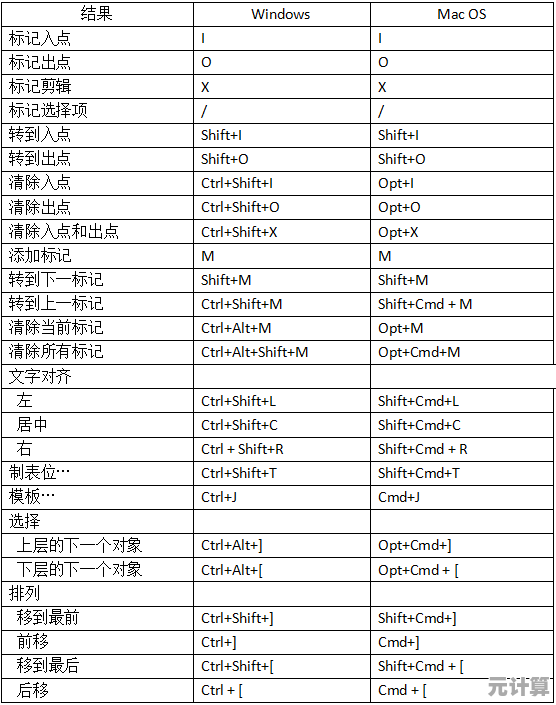 | 结果 | Windows | Mac OS |
|---|---|---|
| 标记入点 | I | I |
| 标记出点 | O | O |
| 标记剪辑 | X | X |
| 标记选择项 | / | / |
| 转到入点 | Shift+I | Shift+I |
| 转到出点 | Shift+O | Shift+O |
| 清除入点 | Ctrl+Shift+I | Opt+I |
| 清除出点 | Ctrl+Shift+O | Opt+O |
| 清除入点和出点 | Ctrl+Shift+X | Opt+X |
| 添加标记 | M | M |
| 转到下一标记 | Shift+M | Shift+M |
| 转到上一标记 | Ctrl+Shift+M | Shift+Cmd + M |
| 清除当前标记 | Ctrl+Alt+M | Opt+M |
| 清除所有标记 | Ctrl+Alt+Shift+M | Opt+Cmd+M |
| 文字对齐 | | |
| 左 | Ctrl+Shift+L | Shift+Cmd+L |
| 居中 | Ctrl+Shift+C | Shift+Cmd+C |
| 右 | Ctrl + Shift+R | Shift+Cmd + R |
| 制表位… | Ctrl+Shift+T | Shift+Cmd+T |
| 模板… | Ctrl+J | Cmd+J |
| 选择 | | |
| 上层的下一个对象 | Ctrl+Alt+] | Opt+Cmd+] |
| 下层的下一个对象 | Ctrl+Alt+[ | Opt+Cmd + [ |
| 排列 | | |
| 移到最前 | Ctrl+Shift+] | Shift+Cmd+] |
| 前移 | Ctrl+] | Cmd+] |
| 移到最后 | Ctrl+Shift+[ | Shift+Cmd + [ |
| 后移 | Ctrl + [ | Cmd + [ |

元计算